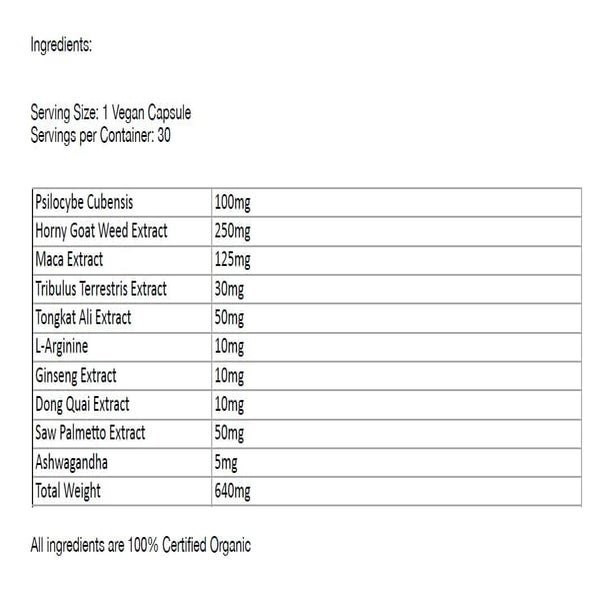 Ingredients:

Serving Size: 1 Vegan Capsule
Servings per Container: 30

| Psilocybe Cubensis | 100mg |
|---|---|
| Horny Goat Weed Extract | 250mg |
| Maca Extract | 125mg |
| Tribulus Terrestris Extract | 30mg |
| Tongkat Ali Extract | 50mg |
| L-Arginine | 10mg |
| Ginseng Extract | 10mg |
| Dong Quai Extract | 10mg |
| Saw Palmetto Extract | 50mg |
| Ashwagandha | 5mg |
| Total Weight | 640mg |

All ingredients are 100% Certified Organic